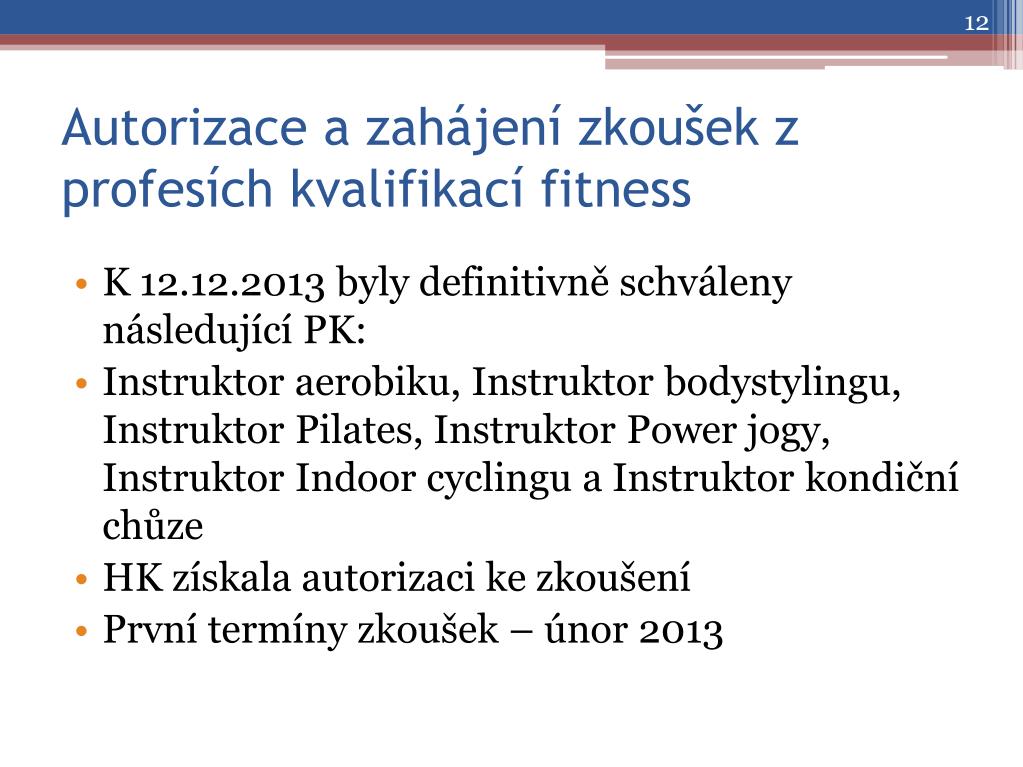 12

Autorizace a zahájení zkoušek z profesích kvalifikací fitness

• K 12.12.2013 byly definitivně schváleny následující PK:
• Instruktor aerobiku, Instruktor bodystylingu, Instruktor Pilates, Instruktor Power jogy, Instruktor Indoor cyclingu a Instruktor kondiční chůze
• HK získala autorizaci ke zkoušení
• První termíny zkoušek – únor 2013